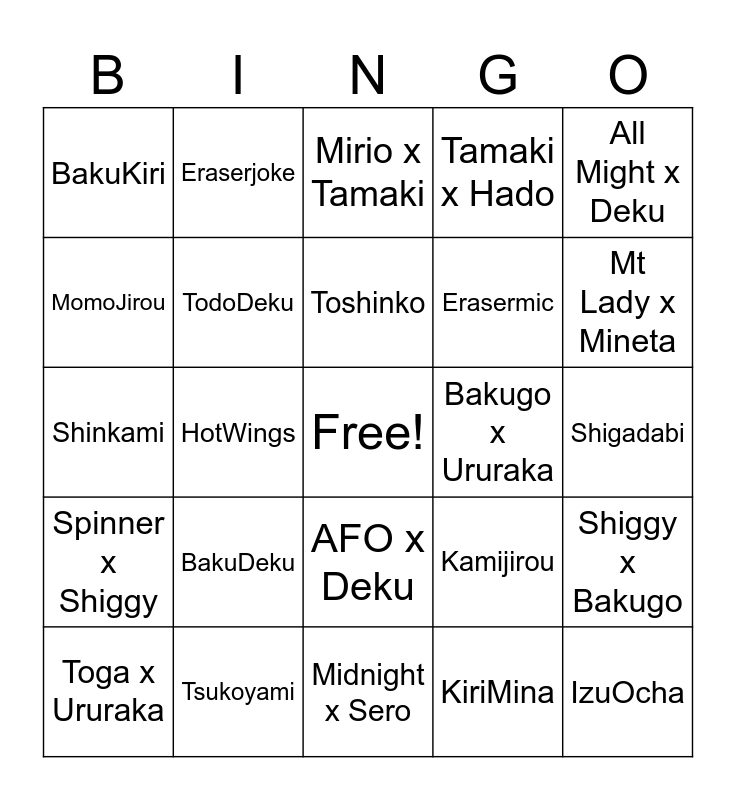 | B | I | N | G | O |
|---|---|---|---|---|
| BakuKiri | Eraserjoke | Mirio x Tamaki | Tamaki x Hado | All Might x Deku |
| MomoJirou | TodoDeku | Toshinko | Erasermic | Mt Lady x Mineta |
| Shinkami | HotWings | Free! | Bakugo x Ururaka | Shigadabi |
| Spinner x Shiggy | BakuDeku | AFO x Deku | Kamijirou | Shiggy x Bakugo |
| Toga x Ururaka | Tsukoyami | Midnight x Sero | KiriMina | IzuOcha |